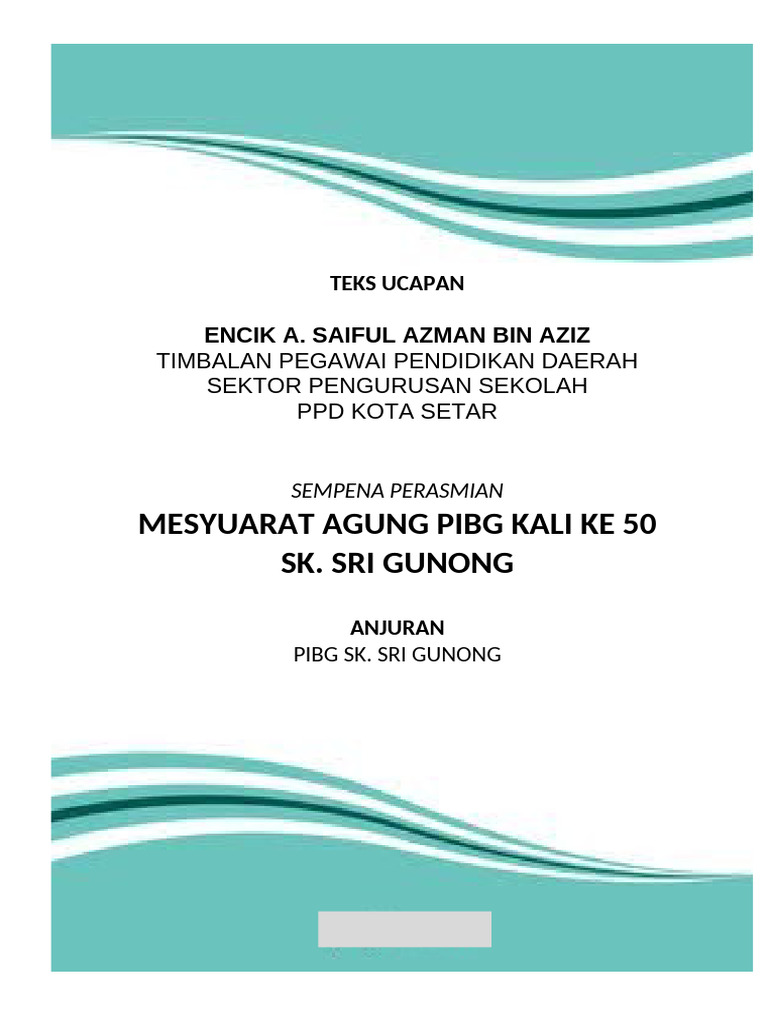 TEKS UCAPAN

ENCIK A. SAIFUL AZMAN BIN AZIZ
TIMBALAN PEGAWAI PENDIDIKAN DAERAH
SEKTOR PENGURUSAN SEKOLAH
PPD KOTA SETAR

SEMPENA PERASMIAN
MESYUARAT AGUNG PIBG KALI KE 50
SK. SRI GUNONG

ANJURAN
PIBG SK. SRI GUNONG